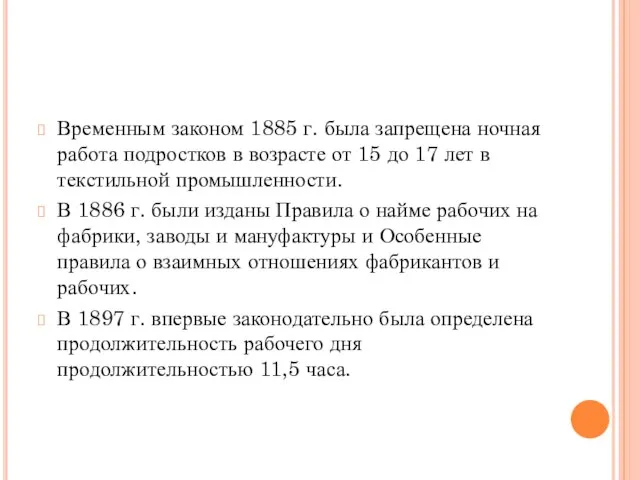 Временным законом 1885 г. была запрещена ночная работа подростков в возрасте от 15 до 17 лет в текстильной промышленности.

В 1886 г. были изданы Правила о найме рабочих на фабрики, заводы и мануфактуры и Особенные правила о взаимных отношениях фабрикантов и рабочих.

В 1897 г. впервые законодательно была определена продолжительность рабочего дня продолжительностью 11,5 часа.